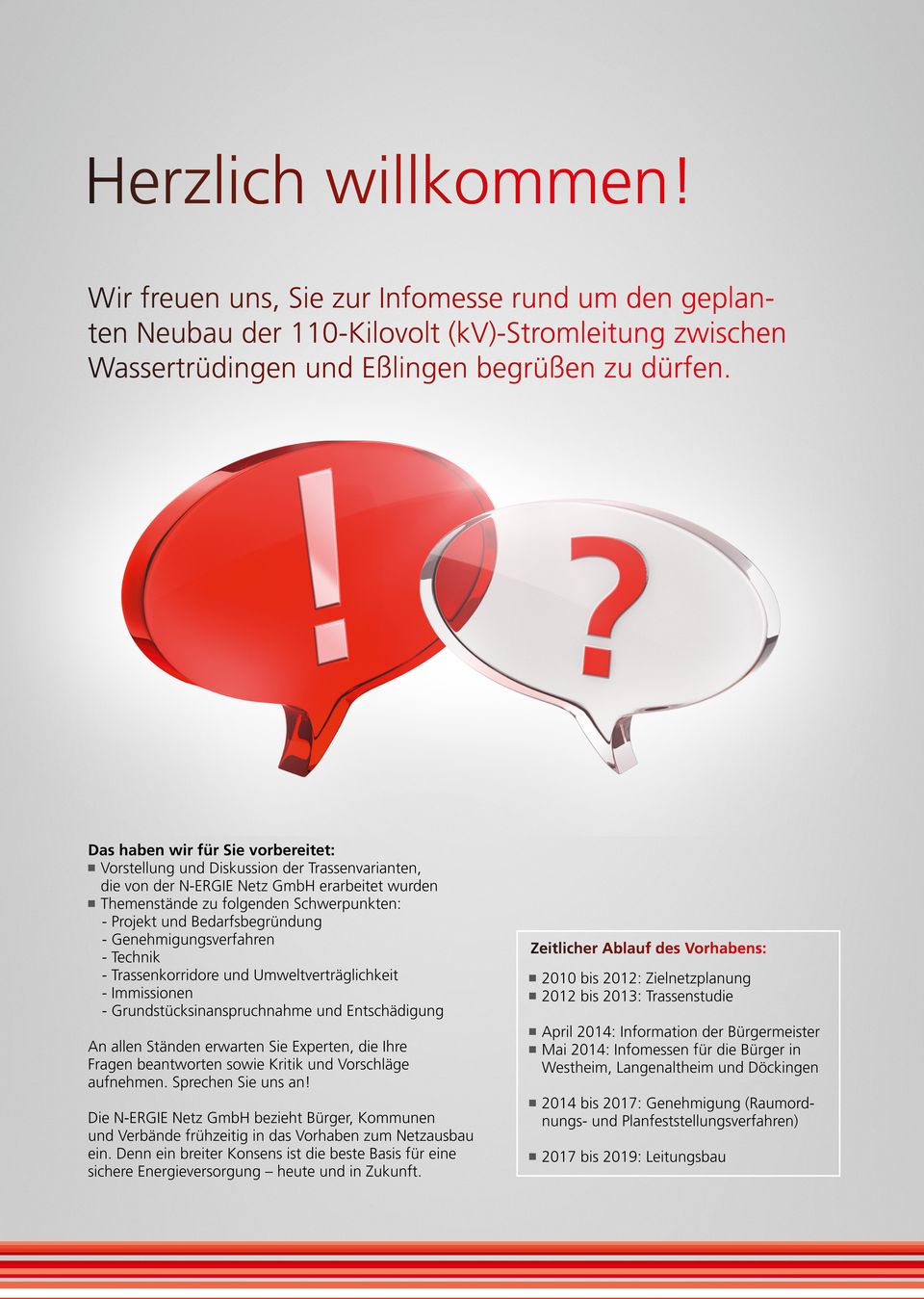 Herzlich willkommen!

Wir freuen uns, Sie zur Infomesse rund um den geplanten Neubau der 110-Kilovolt (kV)-Stromleitung zwischen Wassertrüdingen und Eßlingen begrüßen zu dürfen.

!

?

Das haben wir für Sie vorbereitet:
■ Vorstellung und Diskussion der Trassenvarianten, die von der N-ERGIE Netz GmbH erarbeitet wurden
■ Themenstände zu folgenden Schwerpunkten:
- Projekt und Bedarfsbegründung
- Genehmigungsverfahren
- Technik
- Trassenkorridore und Umweltverträglichkeit
- Immissionen
- Grundstücksinanspruchnahme und Entschädigung

An allen Ständen erwarten Sie Experten, die Ihre Fragen beantworten sowie Kritik und Vorschläge aufnehmen. Sprechen Sie uns an!

Die N-ERGIE Netz GmbH bezieht Bürger, Kommunen und Verbände frühzeitig in das Vorhaben zum Netzausbau ein. Denn ein breiter Konsens ist die beste Basis für eine sichere Energieversorgung – heute und in Zukunft.

Zeitlicher Ablauf des Vorhabens:
■ 2010 bis 2012: Zielnetzplanung
■ 2012 bis 2013: Trassenstudie

■ April 2014: Information der Bürgermeister
■ Mai 2014: Infomessen für die Bürger in Westheim, Langenaltheim und Döckingen

■ 2014 bis 2017: Genehmigung (Raumordnungs- und Planfeststellungsverfahren)

■ 2017 bis 2019: Leitungsbau